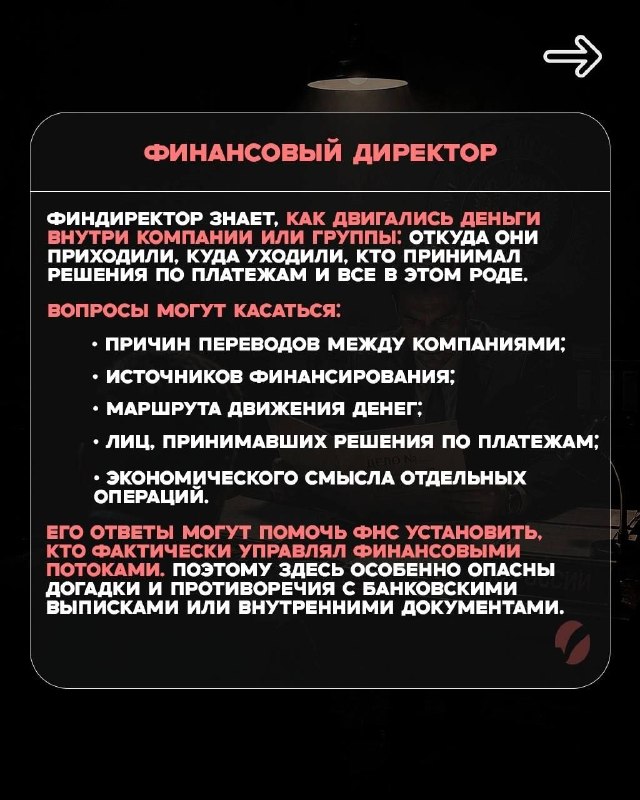 ФИНАНСОВЫЙ ДИРЕКТОР

ФИНДИРЕКТОР ЗНАЕТ, КАК ДВИГАЛИСЬ ДЕНЬГИ ВНУТРИ КОМПАНИИ ИЛИ ГРУППЫ: ОТКУДА ОНИ ПРИХОДИЛИ, КУДА УХОДИЛИ, КТО ПРИНИМАЛ РЕШЕНИЯ ПО ПЛАТЕЖАМ И ВСЕ В ЭТОМ РОДЕ.

ВОПРОСЫ МОГУТ КАСАТЬСЯ:

• ПРИЧИН ПЕРЕВОДОВ МЕЖДУ КОМПАНИЯМИ;

• ИСТОЧНИКОВ ФИНАНСИРОВАНИЯ;

• МАРШРУТА ДВИЖЕНИЯ ДЕНЕГ;

• ЛИЦ, ПРИНИМАВШИХ РЕШЕНИЯ ПО ПЛАТЕЖАМ;

• ЭКОНОМИЧЕСКОГО СМЫСЛА ОТДЕЛЬНЫХ ОПЕРАЦИЙ.

ЕГО ОТВЕТЫ МОГУТ ПОМОЧЬ ФНС УСТАНОВИТЬ, КТО ФАКТИЧЕСКИ УПРАВЛЯЛ ФИНАНСОВЫМИ ПОТОКАМИ. ПОЭТОМУ ЗДЕСЬ ОСОБЕННО ОПАСНЫ ДОГАДКИ И ПРОТИВОРЕЧИЯ С БАНКОВСКИМИ ВЫПИСКАМИ ИЛИ ВНУТРЕННИМИ ДОКУМЕНТАМИ.